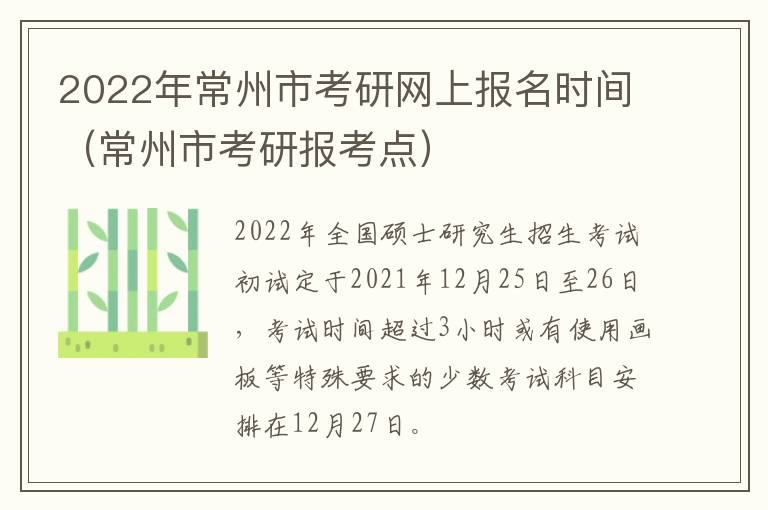 2022年常州市考研网上报名时间（常州市考研报考点）

2022年全国硕士研究生招生考试初试定于2021年12月25日至26日，考试时间超过3小时或有使用画板等特殊要求的少数考试科目安排在12月27日。